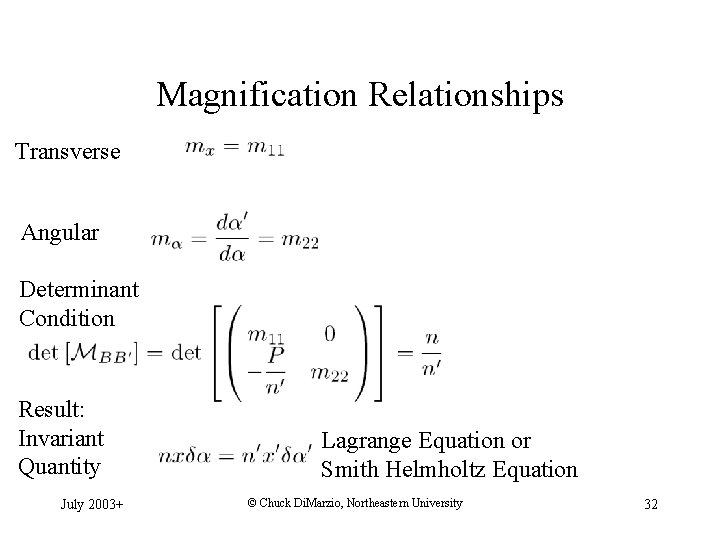 Magnification Relationships

Transverse $m_x = m_{11}$

Angular $m_\alpha = \frac{d\alpha'}{d\alpha} = m_{22}$

Determinant Condition

$\det\left[\mathcal{M}_{BB'}\right] = \det\left[\begin{pmatrix} m_{11} & 0 \\ -\frac{P}{n'} & m_{22} \end{pmatrix}\right] = \frac{n}{n'}$

Result: Invariant Quantity $nx\delta\alpha = n'x'\delta\alpha'$ Lagrange Equation or Smith Helmholtz Equation

July 2003+

© Chuck DiMarzio, Northeastern University

32